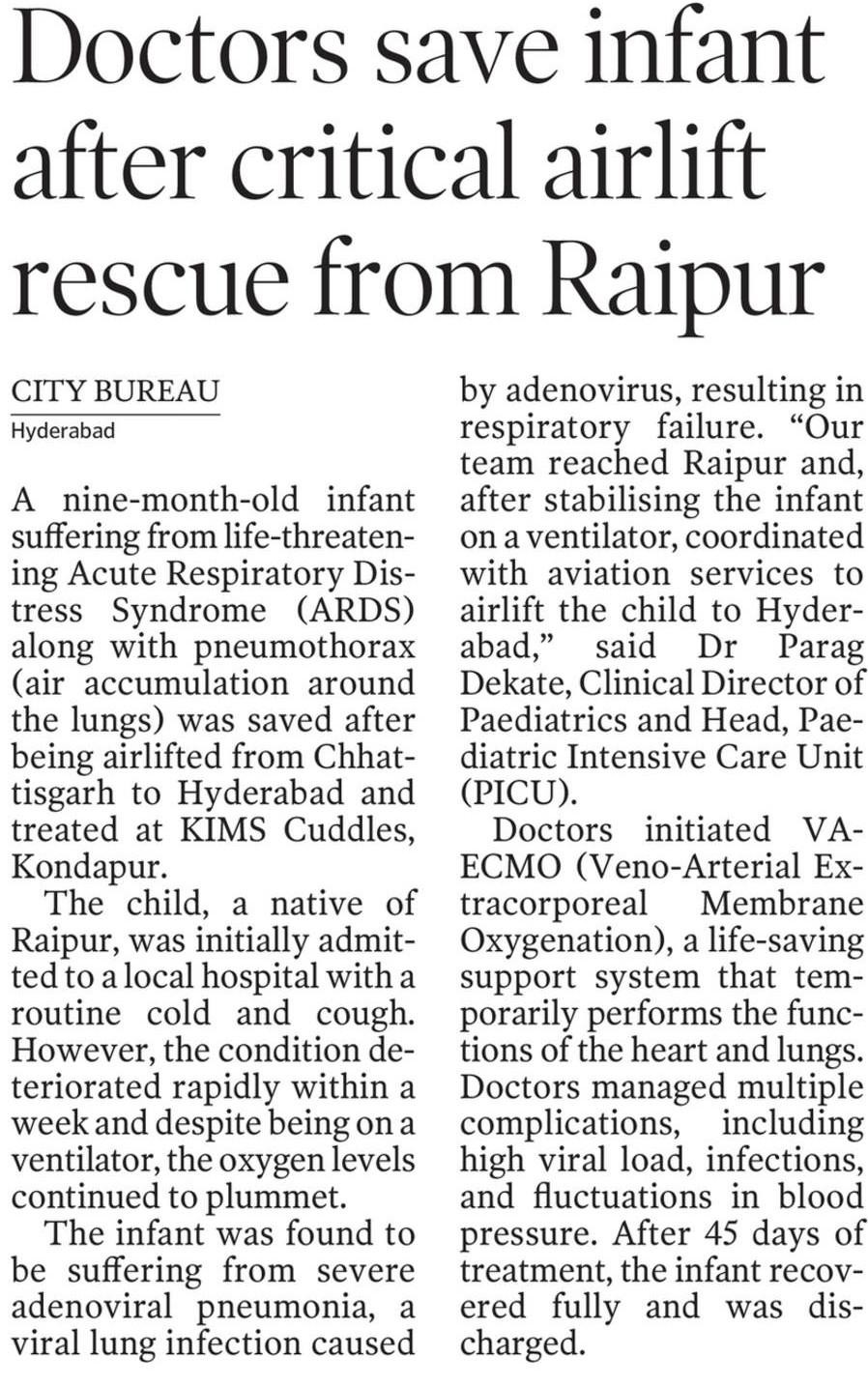 Doctors save infant after critical airlift rescue from Raipur

CITY BUREAU
Hyderabad

A nine-month-old infant suffering from life-threatening Acute Respiratory Distress Syndrome (ARDS) along with pneumothorax (air accumulation around the lungs) was saved after being airlifted from Chhattisgarh to Hyderabad and treated at KIMS Cuddles, Kondapur.

The child, a native of Raipur, was initially admitted to a local hospital with a routine cold and cough. However, the condition deteriorated rapidly within a week and despite being on a ventilator, the oxygen levels continued to plummet.

The infant was found to be suffering from severe adenoviral pneumonia, a viral lung infection caused by adenovirus, resulting in respiratory failure. “Our team reached Raipur and, after stabilising the infant on a ventilator, coordinated with aviation services to airlift the child to Hyderabad,” said Dr Parag Dekate, Clinical Director of Paediatrics and Head, Paediatric Intensive Care Unit (PICU).

Doctors initiated VA-ECMO (Veno-Arterial Extracorporeal Membrane Oxygenation), a life-saving support system that temporarily performs the functions of the heart and lungs. Doctors managed multiple complications, including high viral load, infections, and fluctuations in blood pressure. After 45 days of treatment, the infant recovered fully and was discharged.